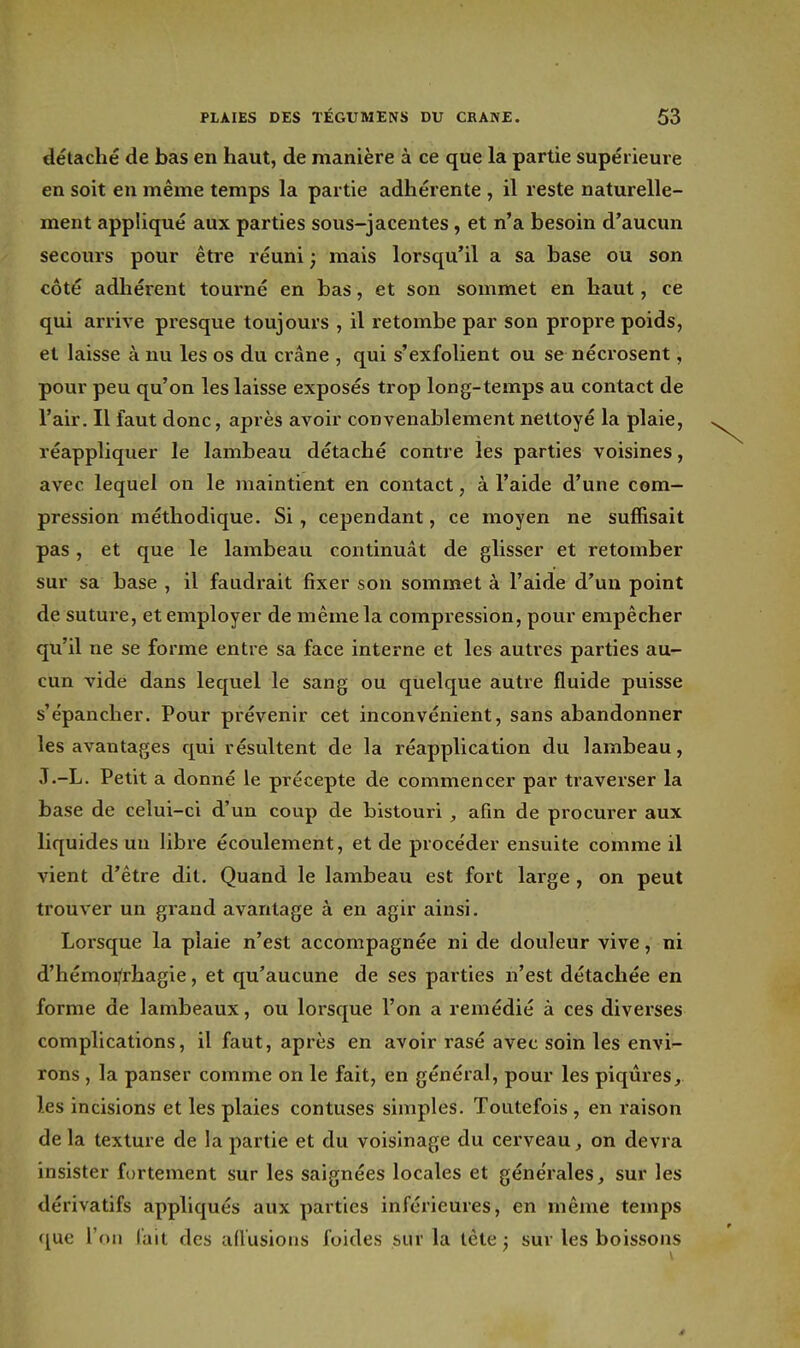 PLAIES DES TÉGUMENS DU CRANE. 53

détaché de bas en haut, de manière à ce que la partie supérieure en soit en même temps la partie adhérente, il reste naturellement appliqué aux parties sous-jacentes, et n'a besoin d'aucun secours pour être réuni; mais lorsqu'il a sa base ou son côté adhérent tourné en bas, et son sommet en haut, ce qui arrive presque toujours, il retombe par son propre poids, et laisse à nu les os du crâne, qui s'exfolient ou se nécrosent, pour peu qu'on les laisse exposés trop long-temps au contact de l'air. Il faut donc, après avoir convenablement nettoyé la plaie, réappliquer le lambeau détaché contre les parties voisines, avec lequel on le maintient en contact, à l'aide d'une compression méthodique. Si, cependant, ce moyen ne suffisait pas, et que le lambeau continuât de glisser et retomber sur sa base, il faudrait fixer son sommet à l'aide d'un point de suture, et employer de même la compression, pour empêcher qu'il ne se forme entre sa face interne et les autres parties aucun vide dans lequel le sang ou quelque autre fluide puisse s'épancher. Pour prévenir cet inconvénient, sans abandonner les avantages qui résultent de la réapplication du lambeau, J.-L. Petit a donné le précepte de commencer par traverser la base de celui-ci d'un coup de bistouri, afin de procurer aux liquides un libre écoulement, et de procéder ensuite comme il vient d'être dit. Quand le lambeau est fort large, on peut trouver un grand avantage à en agir ainsi.

Lorsque la plaie n'est accompagnée ni de douleur vive, ni d'hémorrhagie, et qu'aucune de ses parties n'est détachée en forme de lambeaux, ou lorsque l'on a remédié à ces diverses complications, il faut, après en avoir rasé avec soin les environs, la panser comme on le fait, en général, pour les piqûres, les incisions et les plaies contuses simples. Toutefois, en raison de la texture de la partie et du voisinage du cerveau, on devra insister fortement sur les saignées locales et générales, sur les dérivatifs appliqués aux parties inférieures, en même temps que l'on fait des affusions foides sur la tête; sur les boissons